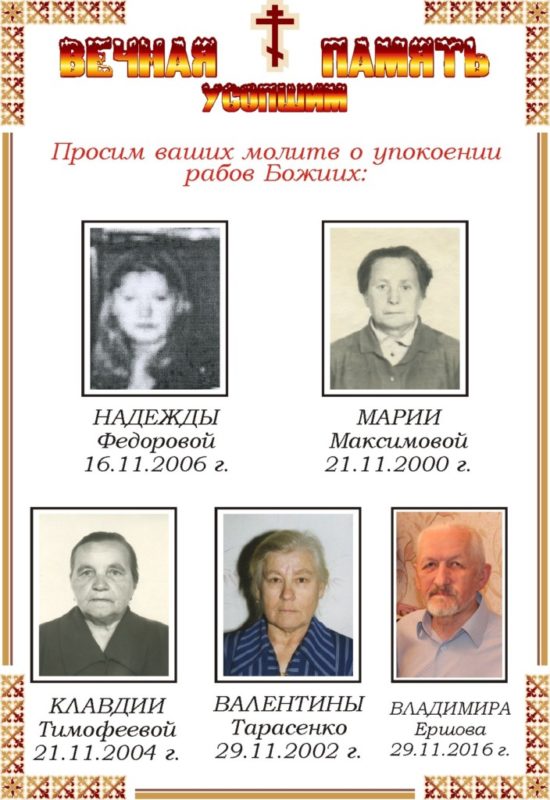 ВЕЧНАЯ ПАМЯТЬ
УСОПШИМ

Просим ваших молитв о упокоении рабов Божиих:

НАДЕЖДЫ
Федоровой
16.11.2006 г.

МАРИИ
Максимовой
21.11.2000 г.

КЛАВДИИ
Тимофеевой
21.11.2004 г.

ВАЛЕНТИНЫ
Тарасенко
29.11.2002 г.

ВЛАДИМИРА
Ершова
29.11.2016 г.